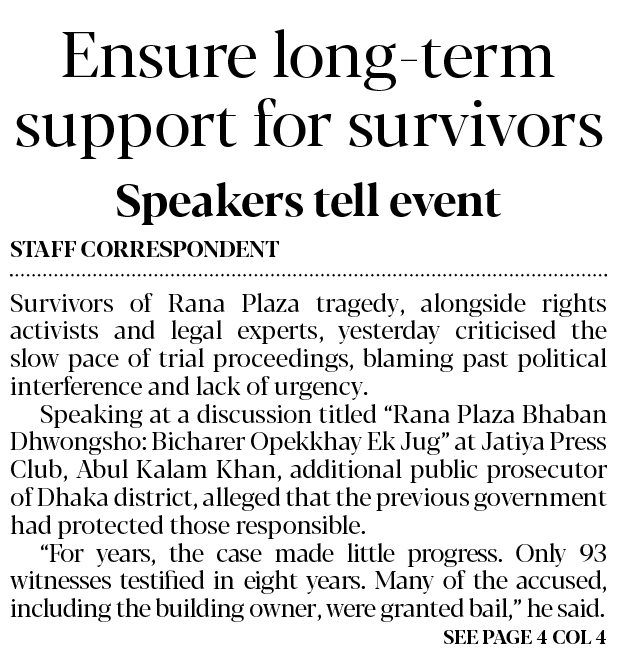 Ensure long-term support for survivors

Speakers tell event

STAFF CORRESPONDENT

Survivors of Rana Plaza tragedy, alongside rights activists and legal experts, yesterday criticised the slow pace of trial proceedings, blaming past political interference and lack of urgency.

Speaking at a discussion titled “Rana Plaza Bhaban Dhwongsho: Bicharer Opekkhay Ek Jug” at Jatiya Press Club, Abul Kalam Khan, additional public prosecutor of Dhaka district, alleged that the previous government had protected those responsible.

“For years, the case made little progress. Only 93 witnesses testified in eight years. Many of the accused, including the building owner, were granted bail,” he said.

SEE PAGE 4 COL 4